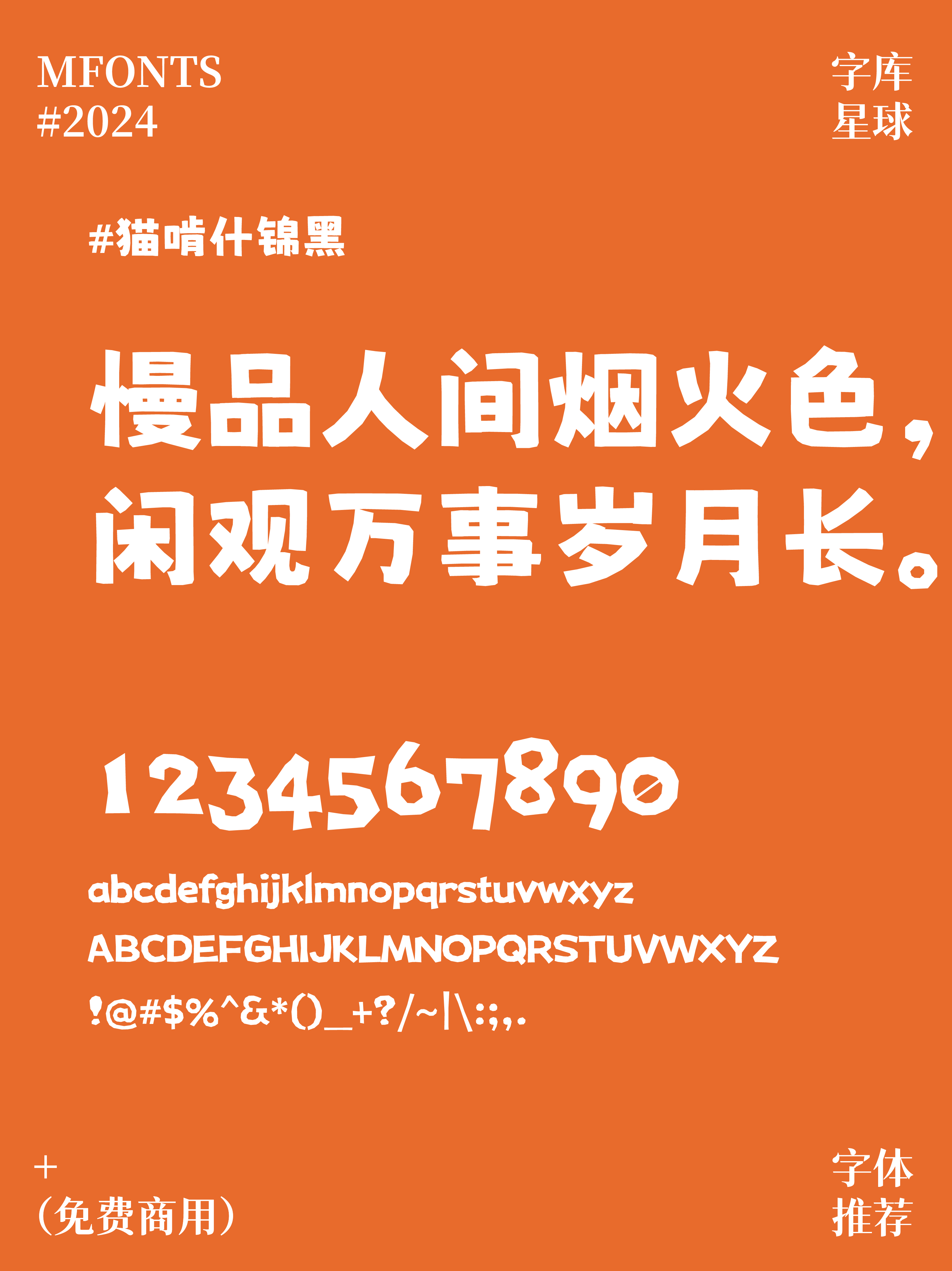 MFONTS
#2024

字库
星球

#猫啃什锦黑

慢品人间烟火色，
闲观万事岁月长。

1234567890
abcdefghijklmnopqrstuvwxyz
ABCDEFGHIJKLMNOPQRSTUVWXYZ
!@#$%^&*()_+?/~|\:;,.

+
(免费商用)

字体
推荐